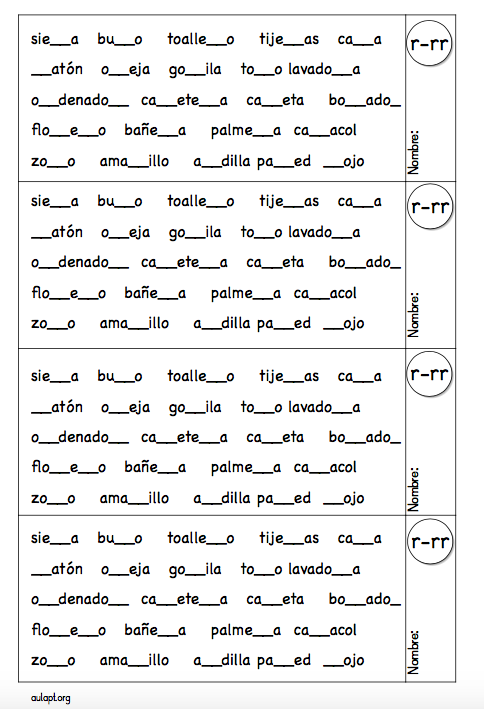 sie\_\_a bu\_\_o toalle\_\_o tije\_\_as ca\_\_a

\_\_atón o\_\_eja go\_\_ila to\_\_o lavado\_\_a

o\_\_denado\_\_ ca\_\_ete\_\_a ca\_\_eta bo\_\_ado\_

flo\_\_e\_\_o bañe\_\_a palme\_\_a ca\_\_acol

zo\_\_o ama\_\_illo a\_\_dilla pa\_\_ed \_\_ojo

r-rr

Nombre:

sie\_\_a bu\_\_o toalle\_\_o tije\_\_as ca\_\_a

\_\_atón o\_\_eja go\_\_ila to\_\_o lavado\_\_a

o\_\_denado\_\_ ca\_\_ete\_\_a ca\_\_eta bo\_\_ado\_

flo\_\_e\_\_o bañe\_\_a palme\_\_a ca\_\_acol

zo\_\_o ama\_\_illo a\_\_dilla pa\_\_ed \_\_ojo

r-rr

Nombre:

sie\_\_a bu\_\_o toalle\_\_o tije\_\_as ca\_\_a

\_\_atón o\_\_eja go\_\_ila to\_\_o lavado\_\_a

o\_\_denado\_\_ ca\_\_ete\_\_a ca\_\_eta bo\_\_ado\_

flo\_\_e\_\_o bañe\_\_a palme\_\_a ca\_\_acol

zo\_\_o ama\_\_illo a\_\_dilla pa\_\_ed \_\_ojo

r-rr

Nombre:

sie\_\_a bu\_\_o toalle\_\_o tije\_\_as ca\_\_a

\_\_atón o\_\_eja go\_\_ila to\_\_o lavado\_\_a

o\_\_denado\_\_ ca\_\_ete\_\_a ca\_\_eta bo\_\_ado\_

flo\_\_e\_\_o bañe\_\_a palme\_\_a ca\_\_acol

zo\_\_o ama\_\_illo a\_\_dilla pa\_\_ed \_\_ojo

r-rr

Nombre:

aulapt.org